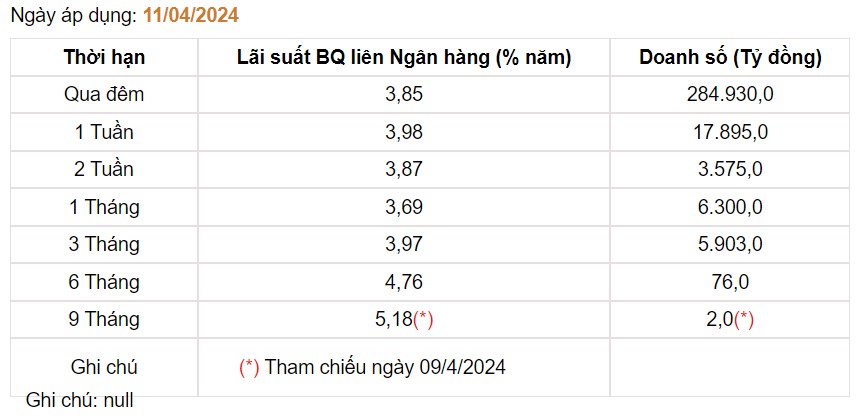 Ngày áp dụng: 11/04/2024

| Thời hạn | Lãi suất BQ liên Ngân hàng (% năm) | Doanh số (Tỷ đồng) |
|---|---|---|
| Qua đêm | 3,85 | 284.930,0 |
| 1 Tuần | 3,98 | 17.895,0 |
| 2 Tuần | 3,87 | 3.575,0 |
| 1 Tháng | 3,69 | 6.300,0 |
| 3 Tháng | 3,97 | 5.903,0 |
| 6 Tháng | 4,76 | 76,0 |
| 9 Tháng | 5,18(*) | 2,0(*) |
| Ghi chú | (*) Tham chiếu ngày 09/4/2024 | |

Ghi chú: null